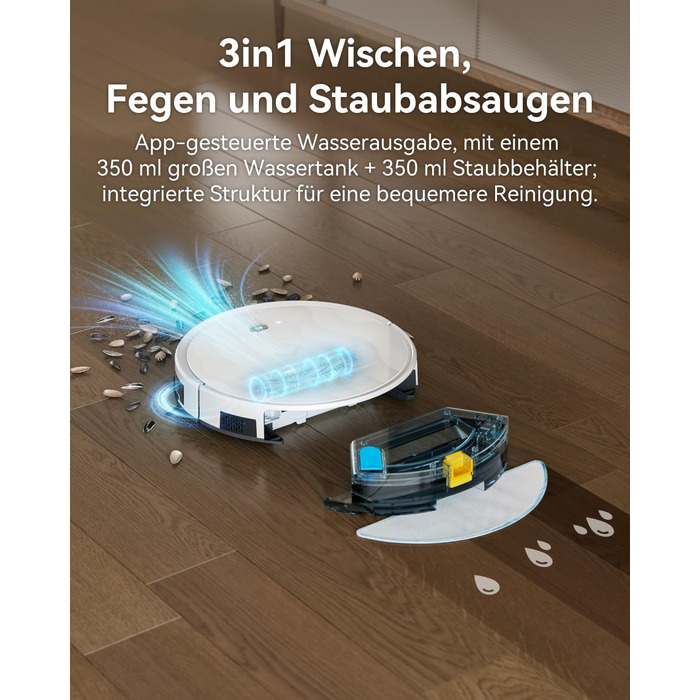 3in1 Wischen, Fegen und Staubabsaugen

App-gesteuerte Wasserausgabe, mit einem 350 ml großen Wassertank + 350 ml Staubbehälter; integrierte Struktur für eine bequemere Reinigung.